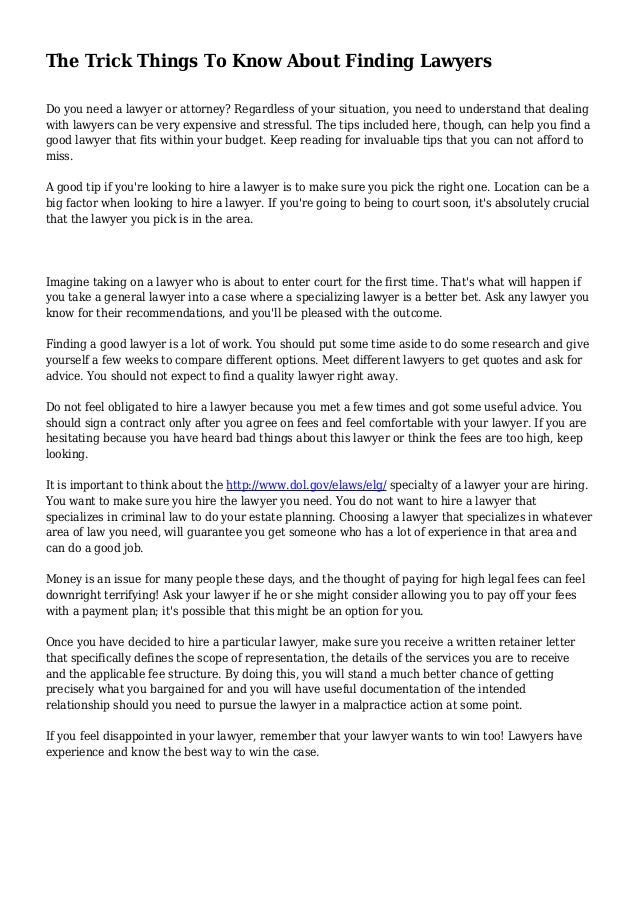 The Trick Things To Know About Finding Lawyers

Do you need a lawyer or attorney? Regardless of your situation, you need to understand that dealing with lawyers can be very expensive and stressful. The tips included here, though, can help you find a good lawyer that fits within your budget. Keep reading for invaluable tips that you can not afford to miss.

A good tip if you're looking to hire a lawyer is to make sure you pick the right one. Location can be a big factor when looking to hire a lawyer. If you're going to being to court soon, it's absolutely crucial that the lawyer you pick is in the area.

Imagine taking on a lawyer who is about to enter court for the first time. That's what will happen if you take a general lawyer into a case where a specializing lawyer is a better bet. Ask any lawyer you know for their recommendations, and you'll be pleased with the outcome.

Finding a good lawyer is a lot of work. You should put some time aside to do some research and give yourself a few weeks to compare different options. Meet different lawyers to get quotes and ask for advice. You should not expect to find a quality lawyer right away.

Do not feel obligated to hire a lawyer because you met a few times and got some useful advice. You should sign a contract only after you agree on fees and feel comfortable with your lawyer. If you are hesitating because you have heard bad things about this lawyer or think the fees are too high, keep looking.

It is important to think about the http://www.dol.gov/elaws/elg/ specialty of a lawyer your are hiring. You want to make sure you hire the lawyer you need. You do not want to hire a lawyer that specializes in criminal law to do your estate planning. Choosing a lawyer that specializes in whatever area of law you need, will guarantee you get someone who has a lot of experience in that area and can do a good job.

Money is an issue for many people these days, and the thought of paying for high legal fees can feel downright terrifying! Ask your lawyer if he or she might consider allowing you to pay off your fees with a payment plan; it's possible that this might be an option for you.

Once you have decided to hire a particular lawyer, make sure you receive a written retainer letter that specifically defines the scope of representation, the details of the services you are to receive and the applicable fee structure. By doing this, you will stand a much better chance of getting precisely what you bargained for and you will have useful documentation of the intended relationship should you need to pursue the lawyer in a malpractice action at some point.

If you feel disappointed in your lawyer, remember that your lawyer wants to win too! Lawyers have experience and know the best way to win the case.